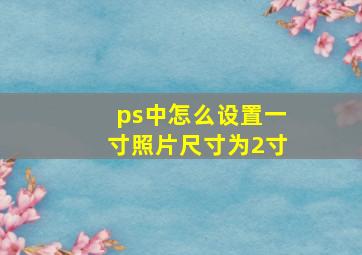 ps中怎么设置一寸照片尺寸为2寸